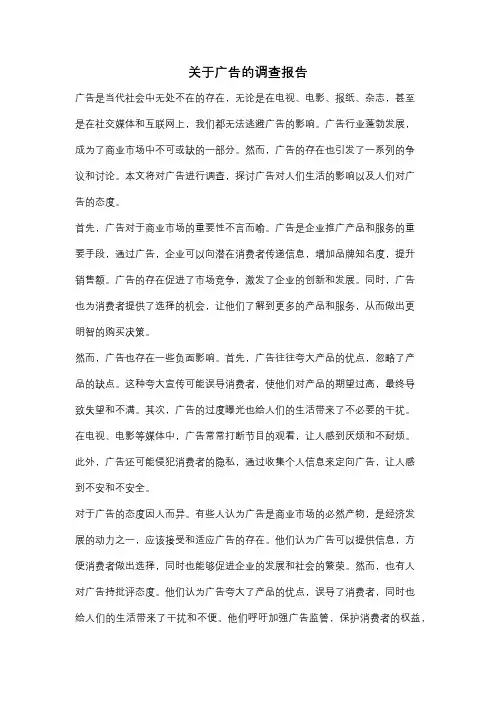 关于广告的调查报告

广告是当代社会中无处不在的存在，无论是在电视、电影、报纸、杂志，甚至是在社交媒体和互联网上，我们都无法逃避广告的影响。广告行业蓬勃发展，成为了商业市场中不可或缺的一部分。然而，广告的存在也引发了一系列的争议和讨论。本文将对广告进行调查，探讨广告对人们生活的影响以及人们对广告的态度。

首先，广告对于商业市场的重要性不言而喻。广告是企业推广产品和服务的重要手段，通过广告，企业可以向潜在消费者传递信息，增加品牌知名度，提升销售额。广告的存在促进了市场竞争，激发了企业的创新和发展。同时，广告也为消费者提供了选择的机会，让他们了解到更多的产品和服务，从而做出更明智的购买决策。

然而，广告也存在一些负面影响。首先，广告往往夸大产品的优点，忽略了产品的缺点。这种夸大宣传可能误导消费者，使他们对产品的期望过高，最终导致失望和不满。其次，广告的过度曝光也给人们的生活带来了不必要的干扰。在电视、电影等媒体中，广告常常打断节目的观看，让人感到厌烦和不耐烦。此外，广告还可能侵犯消费者的隐私，通过收集个人信息来定向广告，让人感到不安和不安全。

对于广告的态度因人而异。有些人认为广告是商业市场的必然产物，是经济发展的动力之一，应该接受和适应广告的存在。他们认为广告可以提供信息，方便消费者做出选择，同时也能够促进企业的发展和社会的繁荣。然而，也有人对广告持批评态度。他们认为广告夸大了产品的优点，误导了消费者，同时也给人们的生活带来了干扰和不便。他们呼吁加强广告监管，保护消费者的权益，